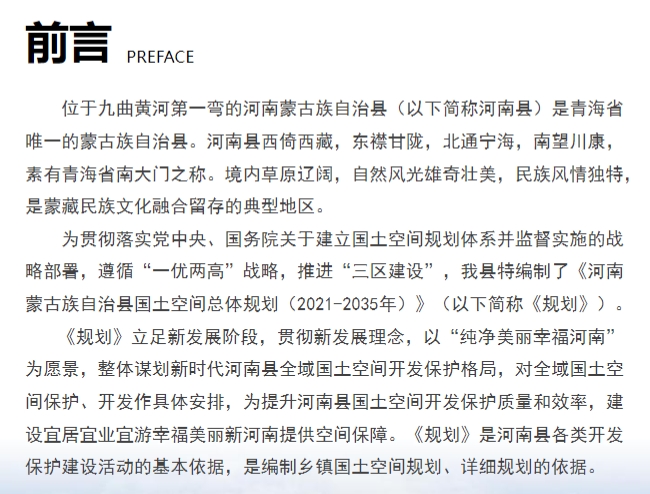 前言 PREFACE

位于九曲黄河第一弯的河南蒙古族自治县（以下简称河南县）是青海省唯一的蒙古族自治县。河南县西倚西藏，东襟甘陇，北通宁海，南望川康，素有青海省南大门之称。境内草原辽阔，自然风光雄奇壮美，民族风情独特，是蒙藏民族文化融合留存的典型地区。

为贯彻落实党中央、国务院关于建立国土空间规划体系并监督实施的战略部署，遵循“一优两高”战略，推进“三区建设”，我县特编制了《河南蒙古族自治县国土空间总体规划（2021-2035年）》（以下简称《规划》）。

《规划》立足新发展阶段，贯彻新发展理念，以“纯净美丽幸福河南”为愿景，整体谋划新时代河南县全域国土空间开发保护格局，对全域国土空间保护、开发作具体安排，为提升河南县国土空间开发保护质量和效率，建设宜居宜业宜游幸福美丽新河南提供空间保障。《规划》是河南县各类开发保护建设活动的基本依据，是编制乡镇国土空间规划、详细规划的依据。